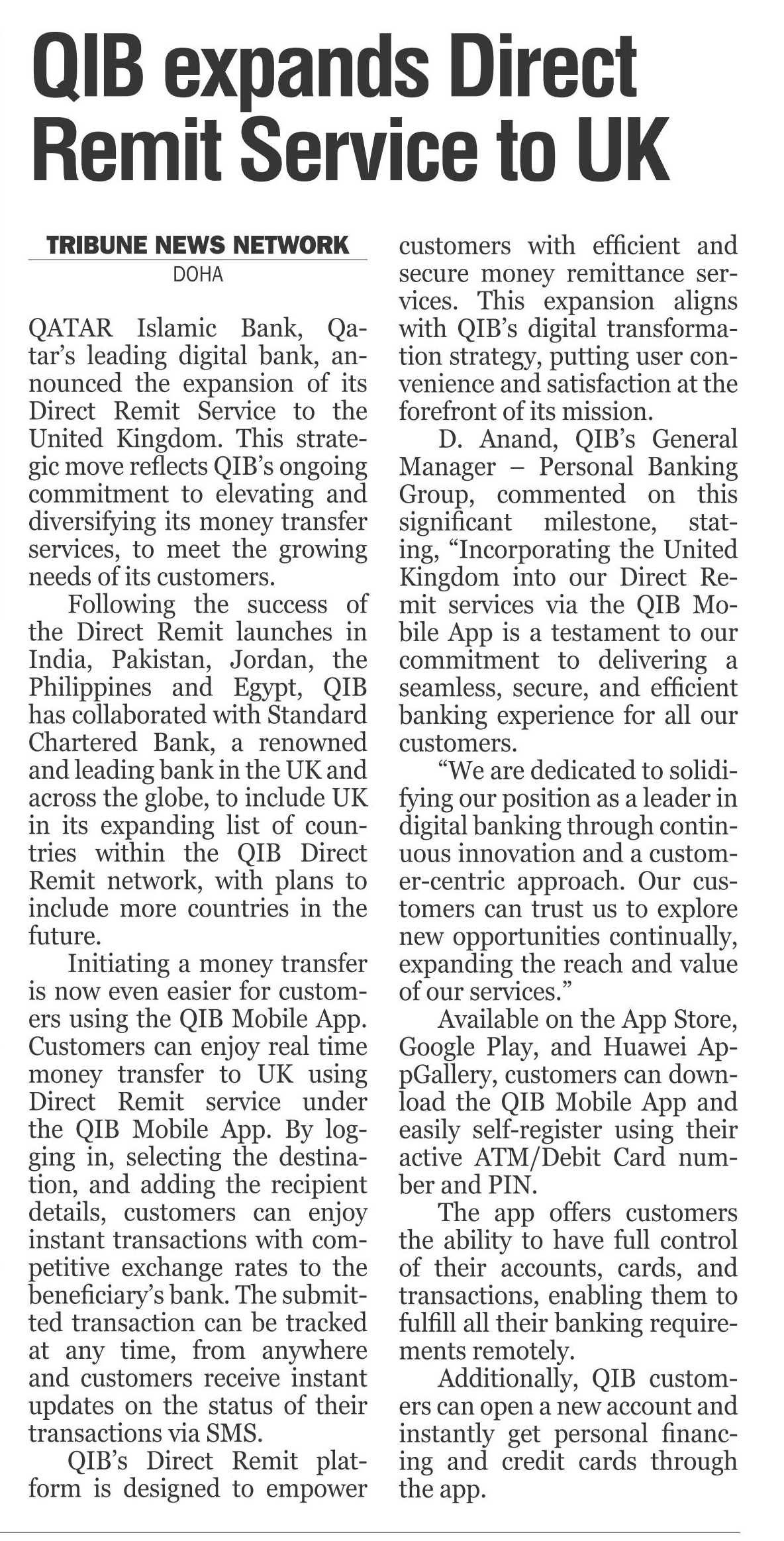 QIB expands Direct Remit Service to UK

TRIBUNE NEWS NETWORK
DOHA

QATAR Islamic Bank, Qatar's leading digital bank, announced the expansion of its Direct Remit Service to the United Kingdom. This strategic move reflects QIB's ongoing commitment to elevating and diversifying its money transfer services, to meet the growing needs of its customers.

Following the success of the Direct Remit launches in India, Pakistan, Jordan, the Philippines and Egypt, QIB has collaborated with Standard Chartered Bank, a renowned and leading bank in the UK and across the globe, to include UK in its expanding list of countries within the QIB Direct Remit network, with plans to include more countries in the future.

Initiating a money transfer is now even easier for customers using the QIB Mobile App. Customers can enjoy real time money transfer to UK using Direct Remit service under the QIB Mobile App. By logging in, selecting the destination, and adding the recipient details, customers can enjoy instant transactions with competitive exchange rates to the beneficiary's bank. The submitted transaction can be tracked at any time, from anywhere and customers receive instant updates on the status of their transactions via SMS.

QIB's Direct Remit platform is designed to empower customers with efficient and secure money remittance services. This expansion aligns with QIB's digital transformation strategy, putting user convenience and satisfaction at the forefront of its mission.

D. Anand, QIB's General Manager – Personal Banking Group, commented on this significant milestone, stating, "Incorporating the United Kingdom into our Direct Remit services via the QIB Mobile App is a testament to our commitment to delivering a seamless, secure, and efficient banking experience for all our customers.

"We are dedicated to solidifying our position as a leader in digital banking through continuous innovation and a customer-centric approach. Our customers can trust us to explore new opportunities continually, expanding the reach and value of our services."

Available on the App Store, Google Play, and Huawei AppGallery, customers can download the QIB Mobile App and easily self-register using their active ATM/Debit Card number and PIN.

The app offers customers the ability to have full control of their accounts, cards, and transactions, enabling them to fulfill all their banking requirements remotely.

Additionally, QIB customers can open a new account and instantly get personal financing and credit cards through the app.